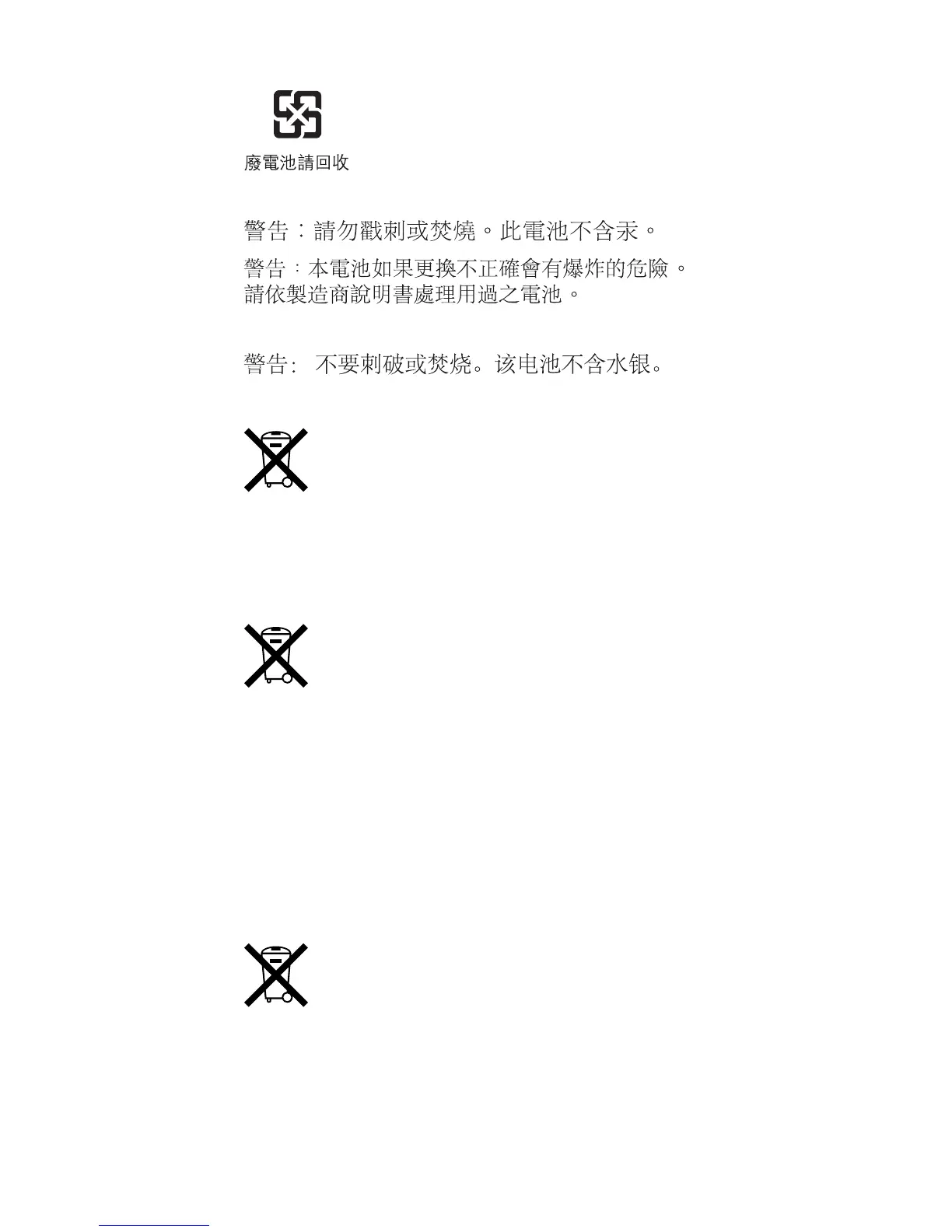 廢電池請回收

警告：請勿戳刺或焚燒。此電池不含汞。

警告：本電池如果更換不正確會有爆炸的危險。請依製造商說明書處理用過之電池。

警告： 不要刺破或焚烧。该电池不含水银。